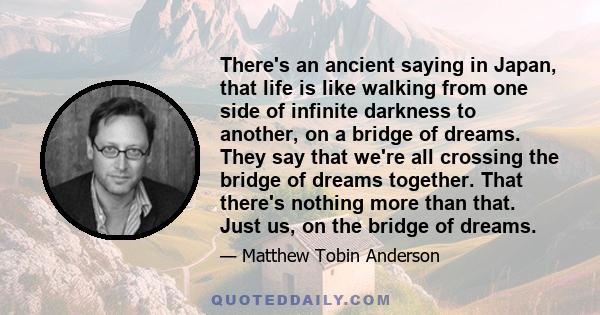 There's an ancient saying in Japan, that life is like walking from one side of infinite darkness to another, on a bridge of dreams. They say that we're all crossing the bridge of dreams together. That there's nothing more than that. Just us, on the bridge of dreams.

— Matthew Tobin Anderson

QUOTEDDAILY.COM